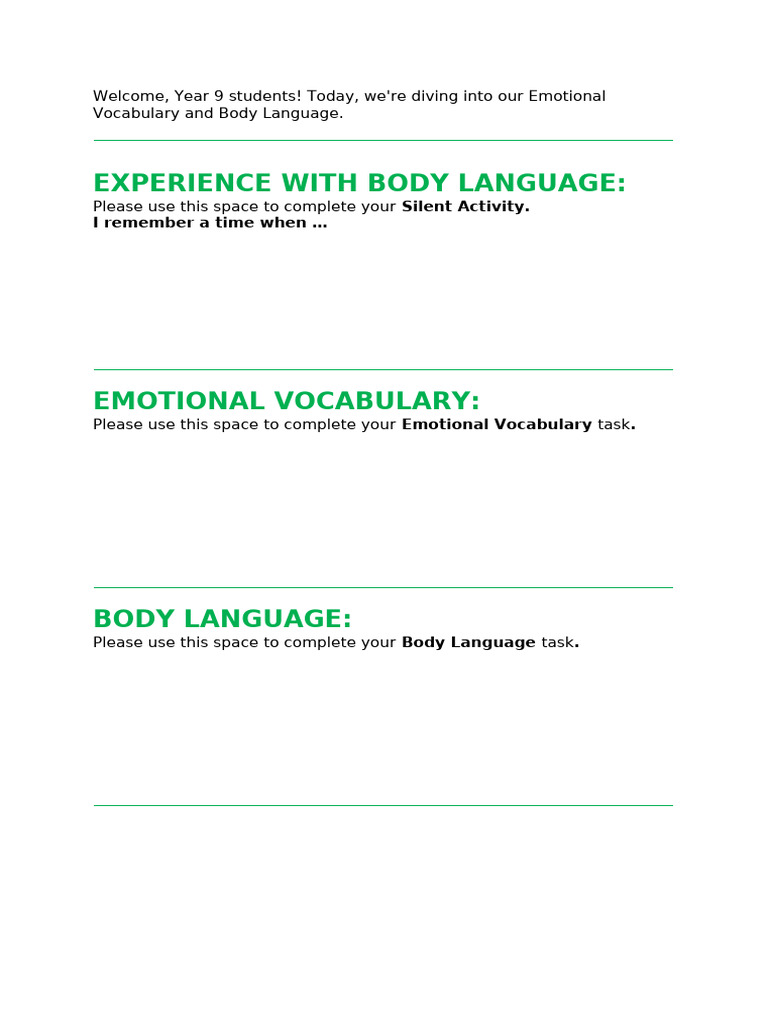 Welcome, Year 9 students! Today, we're diving into our Emotional Vocabulary and Body Language.

EXPERIENCE WITH BODY LANGUAGE:
Please use this space to complete your Silent Activity.
I remember a time when …

EMOTIONAL VOCABULARY:
Please use this space to complete your Emotional Vocabulary task.

BODY LANGUAGE:
Please use this space to complete your Body Language task.